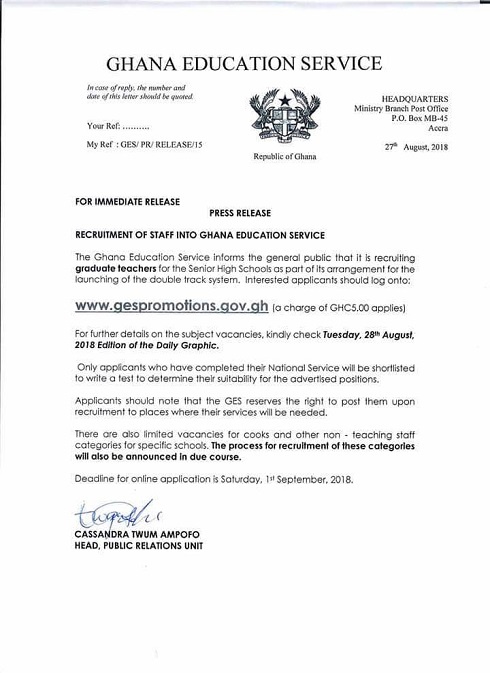 GHANA EDUCATION SERVICE

In case of reply, the number and date of this letter should be quoted.

Your Ref: ..........

My Ref : GES/ PR/ RELEASE/15

Republic of Ghana

HEADQUARTERS
Ministry Branch Post Office
P.O. Box MB-45
Accra

27th August, 2018

FOR IMMEDIATE RELEASE

PRESS RELEASE

RECRUITMENT OF STAFF INTO GHANA EDUCATION SERVICE

The Ghana Education Service informs the general public that it is recruiting graduate teachers for the Senior High Schools as part of its arrangement for the launching of the double track system. Interested applicants should log onto:

www.gespromotions.gov.gh (a charge of GHC5.00 applies)

For further details on the subject vacancies, kindly check Tuesday, 28th August, 2018 Edition of the Daily Graphic.

Only applicants who have completed their National Service will be shortlisted to write a test to determine their suitability for the advertised positions.

Applicants should note that the GES reserves the right to post them upon recruitment to places where their services will be needed.

There are also limited vacancies for cooks and other non - teaching staff categories for specific schools. The process for recruitment of these categories will also be announced in due course.

Deadline for online application is Saturday, 1st September, 2018.

CASSANDRA TWUM AMPOFO
HEAD, PUBLIC RELATIONS UNIT